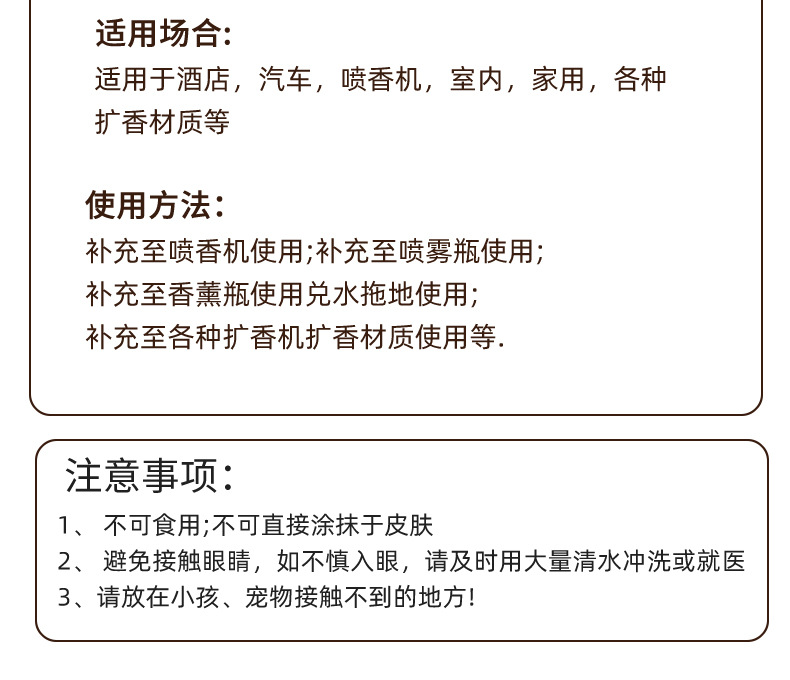 适用场合:

适用于酒店，汽车，喷香机，室内，家用，各种扩香材质等

使用方法:

补充至喷香机使用;补充至喷雾瓶使用;
补充至香薰瓶使用兑水拖地使用;
补充至各种扩香机扩香材质使用等.

注意事项:

1、不可食用;不可直接涂抹于皮肤
2、避免接触眼睛，如不慎入眼，请及时用大量清水冲洗或就医
3、请放在小孩、宠物接触不到的地方!